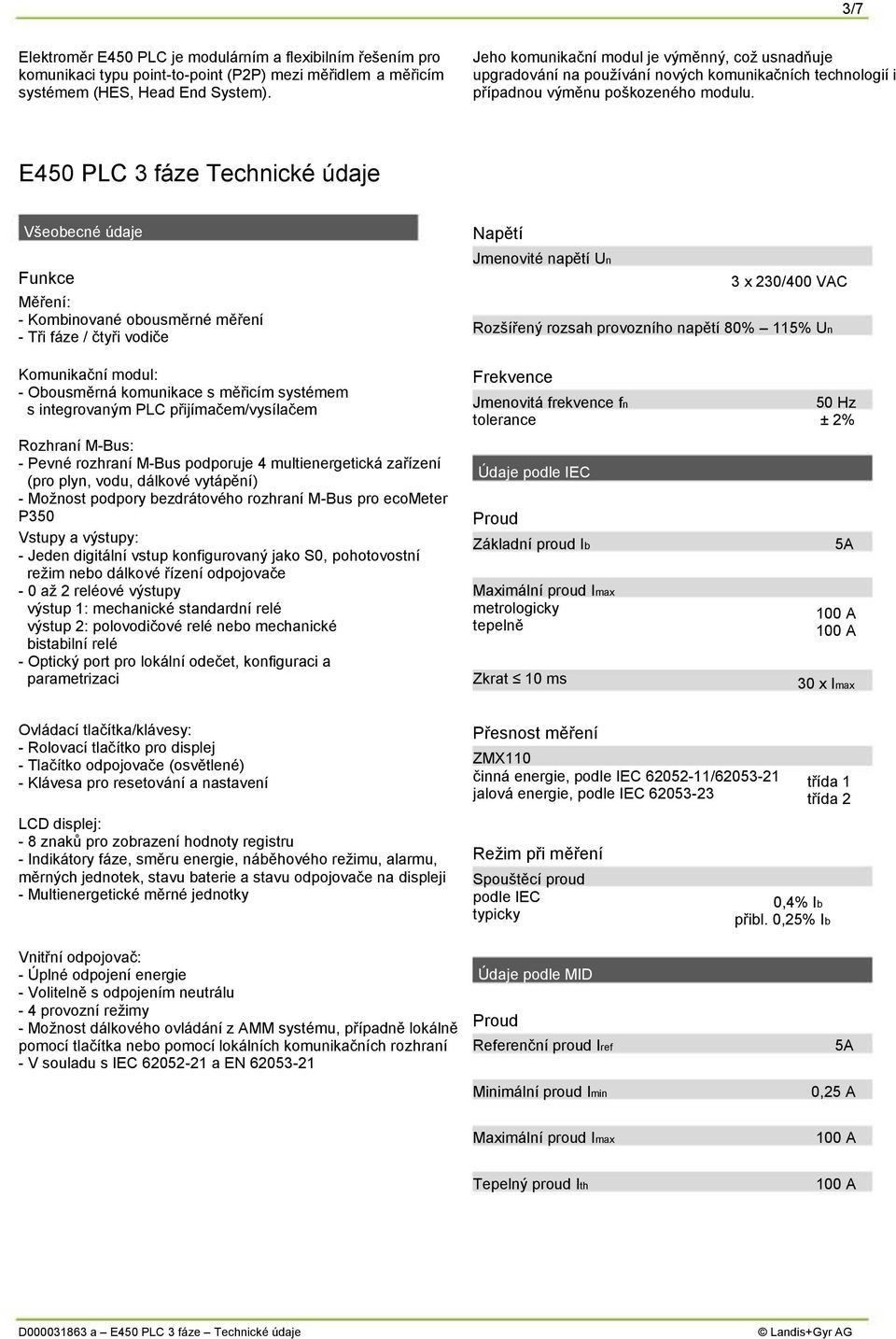 3/7

Elektroměr E450 PLC je modulárním a flexibilním řešením pro komunikaci typu point-to-point (P2P) mezi měřidlem a měřicím systémem (HES, Head End System).

Jeho komunikační modul je výměnný, což usnadňuje upgradování na používání nových komunikačních technologií i případnou výměnu poškozeného modulu.

E450 PLC 3 fáze Technické údaje

Všeobecné údaje

Funkce

Měření:
- Kombinované obousměrné měření
- Tři fáze / čtyři vodiče

Komunikační modul:
- Obousměrná komunikace s měřicím systémem s integrovaným PLC přijímačem/vysílačem

Rozhraní M-Bus:
- Pevné rozhraní M-Bus podporuje 4 multienergetická zařízení (pro plyn, vodu, dálkové vytápění)
- Možnost podpory bezdrátového rozhraní M-Bus pro ecoMeter P350

Vstupy a výstupy:
- Jeden digitální vstup konfigurovaný jako S0, pohotovostní režim nebo dálkové řízení odpojovače
- 0 až 2 reléové výstupy
výstup 1: mechanické standardní relé
výstup 2: polovodičové relé nebo mechanické bistabilní relé
- Optický port pro lokální odečet, konfiguraci a parametrizaci

Ovládací tlačítka/klávesy:
- Rolovací tlačítko pro displej
- Tlačítko odpojovače (osvětlené)
- Klávesa pro resetování a nastavení

LCD displej:
- 8 znaků pro zobrazení hodnoty registru
- Indikátory fáze, směru energie, náběhového režimu, alarmu, měrných jednotek, stavu baterie a stavu odpojovače na displeji
- Multienergetické měrné jednotky

Vnitřní odpojovač:
- Úplné odpojení energie
- Volitelně s odpojením neutrálu
- 4 provozní režimy
- Možnost dálkového ovládání z AMM systému, případně lokálně pomocí tlačítka nebo pomocí lokálních komunikačních rozhraní
- V souladu s IEC 62052-21 a EN 62053-21

Napětí
Jmenovité napětí $U_n$
3 x 230/400 VAC
Rozšířený rozsah provozního napětí 80% – 115% $U_n$

Frekvence
Jmenovitá frekvence $f_n$ 50 Hz
tolerance ± 2%

Údaje podle IEC

Proud
Základní proud $I_b$ 5A
Maximální proud $I_{max}$
metrologicky 100 A
tepelně 100 A
Zkrat ≤ 10 ms 30 x $I_{max}$

Přesnost měření
ZMX110
činná energie, podle IEC 62052-11/62053-21 třída 1
jalová energie, podle IEC 62053-23 třída 2

Režim při měření
Spouštěcí proud
podle IEC 0,4% $I_b$
typicky přibl. 0,25% $I_b$

Údaje podle MID

Proud
Referenční proud $I_{ref}$ 5A
Minimální proud $I_{min}$ 0,25 A
Maximální proud $I_{max}$ 100 A
Tepelný proud $I_{th}$ 100 A

D000031863 a – E450 PLC 3 fáze – Technické údaje © Landis+Gyr AG